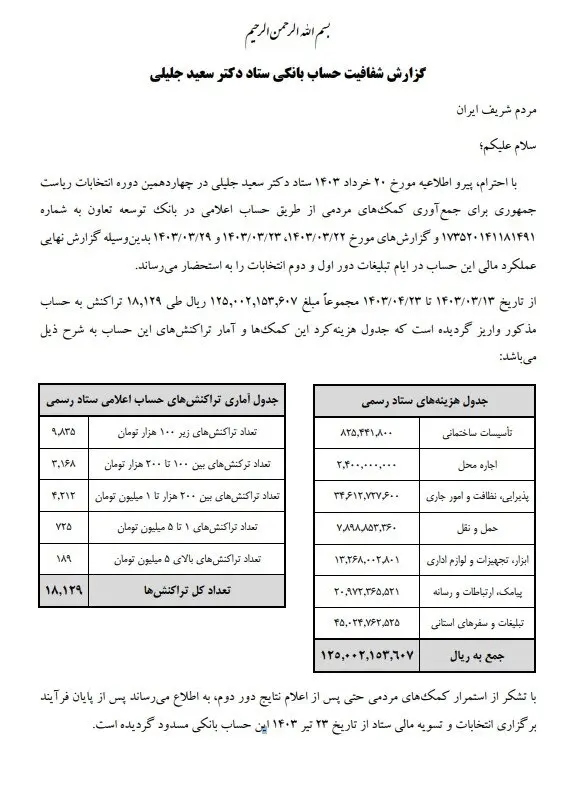 بسم الله الرحمن الرحیم

گزارش شفافیت حساب بانکی ستاد دکتر سعید جلیلی

مردم شریف ایران

سلام علیکم؛

با احترام، پیرو اطلاعیه مورخ ۲۰ خرداد ۱۴۰۳ ستاد دکتر سعید جلیلی در چهاردهمین دوره انتخابات ریاست جمهوری برای جمع‌آوری کمک‌های مردمی از طریق حساب اعلامی در بانک توسعه تعاون به شماره ۱۷۳۵۲۰۱۴۱۱۸۱۴۹۱ و گزارش‌های مورخ ۱۴۰۳/۰۳/۲۲، ۱۴۰۳/۰۳/۲۳ و ۱۴۰۳/۰۳/۲۹ بدین‌وسیله گزارش نهایی عملکرد مالی این حساب در ایام تبلیغات دور اول و دوم انتخابات را به استحضار می‌رساند.

از تاریخ ۱۴۰۳/۰۳/۱۳ تا ۱۴۰۳/۰۴/۲۳ مجموعاً مبلغ ۱۲۵,۰۰۲,۱۵۳,۶۰۷ ریال طی ۱۸,۱۲۹ تراکنش به حساب مذکور واریز گردیده است که جدول هزینه‌کرد این کمک‌ها و آمار تراکنش‌های این حساب به شرح ذیل می‌باشد:

| جدول هزینه‌های ستاد رسمی | |
|---|---|
| تأسیسات ساختمانی | ۸۲۵,۴۴۱,۸۰۰ |
| اجاره محل | ۲,۴۰۰,۰۰۰,۰۰۰ |
| پذیرایی، نظافت و امور جاری | ۳۴,۶۱۲,۷۲۷,۶۰۰ |
| حمل و نقل | ۷,۸۹۸,۸۵۳,۳۶۰ |
| ابزار، تجهیزات و لوازم اداری | ۱۳,۲۶۸,۰۰۲,۸۰۱ |
| پیامک، ارتباطات و رسانه | ۲۰,۹۷۲,۳۶۵,۵۲۱ |
| تبلیغات و سفرهای استانی | ۴۵,۰۲۴,۷۶۲,۵۲۵ |
| جمع به ریال | ۱۲۵,۰۰۲,۱۵۳,۶۰۷ |

| جدول آماری تراکنش‌های حساب اعلامی ستاد رسمی | |
|---|---|
| تعداد تراکنش‌های زیر ۱۰۰ هزار تومان | ۹,۸۳۵ |
| تعداد ترکنش‌های بین ۱۰۰ تا ۲۰۰ هزار تومان | ۳,۱۶۸ |
| تعداد تراکنش‌های بین ۲۰۰ هزار تا ۱ میلیون تومان | ۴,۲۱۲ |
| تعداد تراکنش‌های ۱ تا ۵ میلیون تومان | ۷۲۵ |
| تعداد تراکنش‌های بالای ۵ میلیون تومان | ۱۸۹ |
| تعداد کل تراکنش‌ها | ۱۸,۱۲۹ |

با تشکر از استمرار کمک‌های مردمی حتی پس از اعلام نتایج دور دوم، به اطلاع می‌رساند پس از پایان فرآیند برگزاری انتخابات و تسویه مالی ستاد از تاریخ ۲۳ تیر ۱۴۰۳ این حساب بانکی مسدود گردیده است.